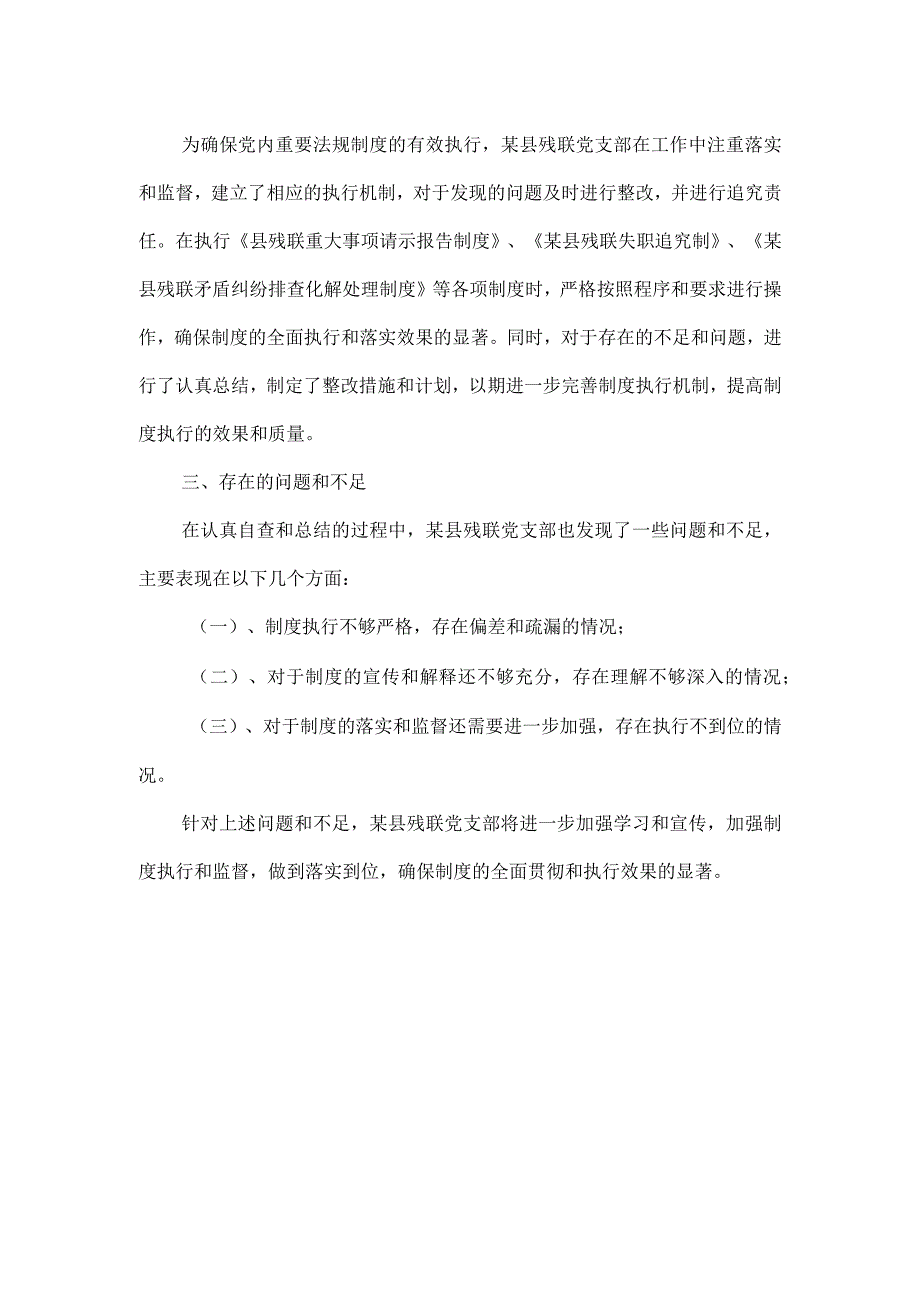 为确保党内重要法规制度的有效执行，某县残联党支部在工作中注重落实和监督，建立了相应的执行机制，对于发现的问题及时进行整改，并进行追究责任。在执行《县残联重大事项请示报告制度》、《某县残联失职追究制》、《某县残联矛盾纠纷排查化解处理制度》等各项制度时，严格按照程序和要求进行操作，确保制度的全面执行和落实效果的显著。同时，对于存在的不足和问题，进行了认真总结，制定了整改措施和计划，以期进一步完善制度执行机制，提高制度执行的效果和质量。

三、存在的问题和不足

在认真自查和总结的过程中，某县残联党支部也发现了一些问题和不足，主要表现在以下几个方面：

（一）、制度执行不够严格，存在偏差和疏漏的情况；

（二）、对于制度的宣传和解释还不够充分，存在理解不够深入的情况；

（三）、对于制度的落实和监督还需要进一步加强，存在执行不到位的情况。

针对上述问题和不足，某县残联党支部将进一步加强学习和宣传，加强制度执行和监督，做到落实到位，确保制度的全面贯彻和执行效果的显著。